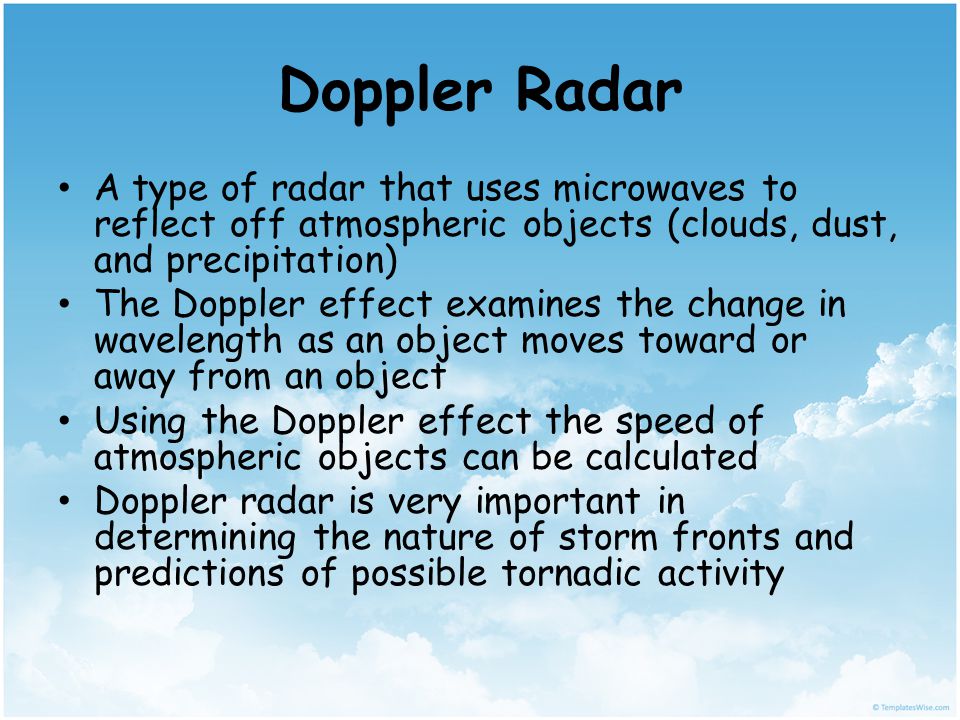 Doppler Radar

• A type of radar that uses microwaves to reflect off atmospheric objects (clouds, dust, and precipitation)
• The Doppler effect examines the change in wavelength as an object moves toward or away from an object
• Using the Doppler effect the speed of atmospheric objects can be calculated
• Doppler radar is very important in determining the nature of storm fronts and predictions of possible tornadic activity

© TemplatesWise.com